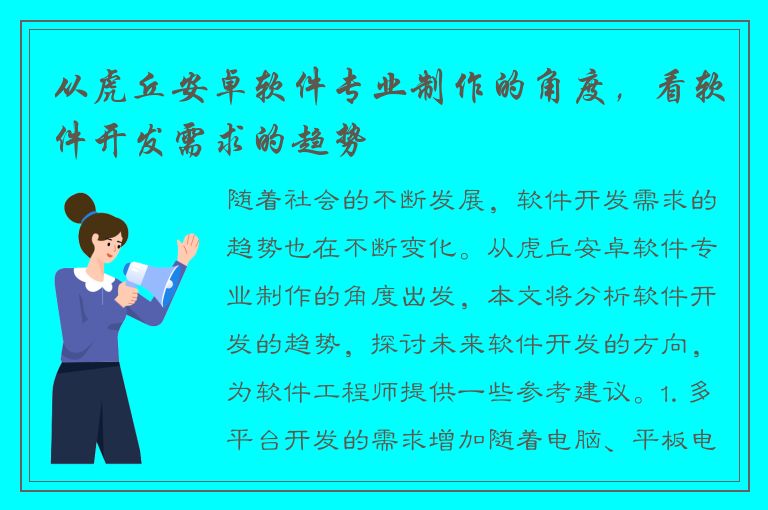 从虎丘安卓软件专业制作的角度，看软件开发需求的趋势

随着社会的不断发展，软件开发需求的趋势也在不断变化。从虎丘安卓软件专业制作的角度出发，本文将分析软件开发的趋势，探讨未来软件开发的方向，为软件工程师提供一些参考建议。1. 多平台开发的需求增加随着电脑、平板电